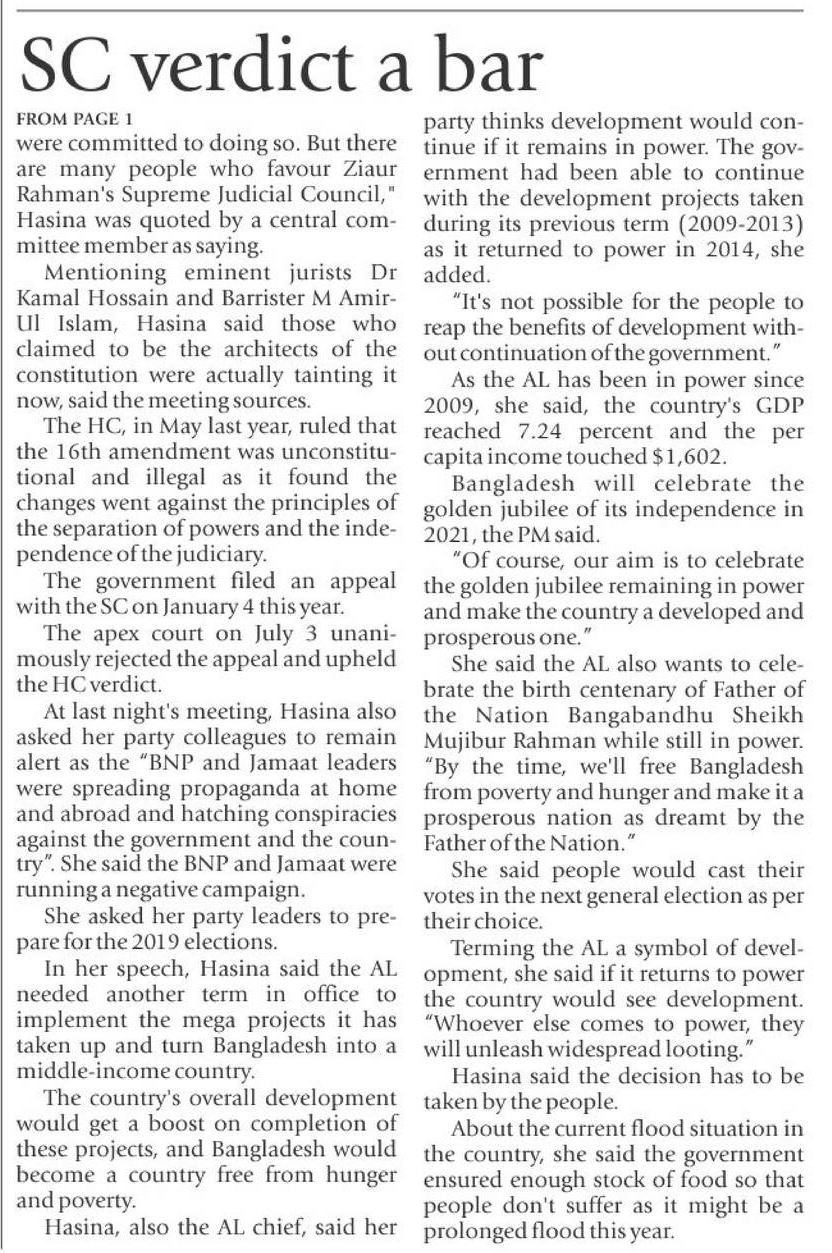 SC verdict a bar

FROM PAGE 1

were committed to doing so. But there are many people who favour Ziaur Rahman's Supreme Judicial Council," Hasina was quoted by a central committee member as saying.

Mentioning eminent jurists Dr Kamal Hossain and Barrister M Amir-Ul Islam, Hasina said those who claimed to be the architects of the constitution were actually tainting it now, said the meeting sources.

The HC, in May last year, ruled that the 16th amendment was unconstitutional and illegal as it found the changes went against the principles of the separation of powers and the independence of the judiciary.

The government filed an appeal with the SC on January 4 this year.

The apex court on July 3 unanimously rejected the appeal and upheld the HC verdict.

At last night's meeting, Hasina also asked her party colleagues to remain alert as the "BNP and Jamaat leaders were spreading propaganda at home and abroad and hatching conspiracies against the government and the country". She said the BNP and Jamaat were running a negative campaign.

She asked her party leaders to prepare for the 2019 elections.

In her speech, Hasina said the AL needed another term in office to implement the mega projects it has taken up and turn Bangladesh into a middle-income country.

The country's overall development would get a boost on completion of these projects, and Bangladesh would become a country free from hunger and poverty.

Hasina, also the AL chief, said her party thinks development would continue if it remains in power. The government had been able to continue with the development projects taken during its previous term (2009-2013) as it returned to power in 2014, she added.

"It's not possible for the people to reap the benefits of development without continuation of the government."

As the AL has been in power since 2009, she said, the country's GDP reached 7.24 percent and the per capita income touched $1,602.

Bangladesh will celebrate the golden jubilee of its independence in 2021, the PM said.

"Of course, our aim is to celebrate the golden jubilee remaining in power and make the country a developed and prosperous one."

She said the AL also wants to celebrate the birth centenary of Father of the Nation Bangabandhu Sheikh Mujibur Rahman while still in power. "By the time, we'll free Bangladesh from poverty and hunger and make it a prosperous nation as dreamt by the Father of the Nation."

She said people would cast their votes in the next general election as per their choice.

Terming the AL a symbol of development, she said if it returns to power the country would see development. "Whoever else comes to power, they will unleash widespread looting."

Hasina said the decision has to be taken by the people.

About the current flood situation in the country, she said the government ensured enough stock of food so that people don't suffer as it might be a prolonged flood this year.